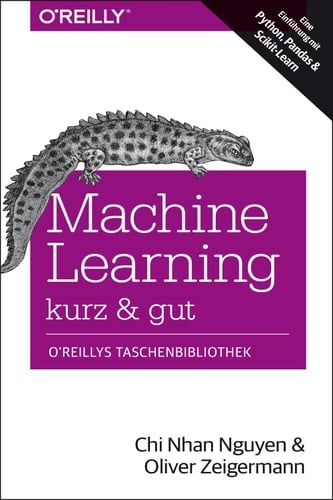 O'REILLY®

Eine Einführung mit Python, Pandas & Scikit-Learn

Machine Learning
kurz & gut

O'REILLYS TASCHENBIBLIOTHEK

Chi Nhan Nguyen &
Oliver Zeigermann